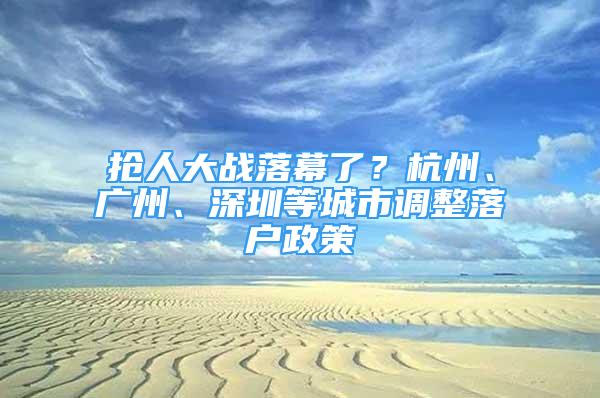 抢人大战落幕了？杭州、广州、深圳等城市调整落户政策